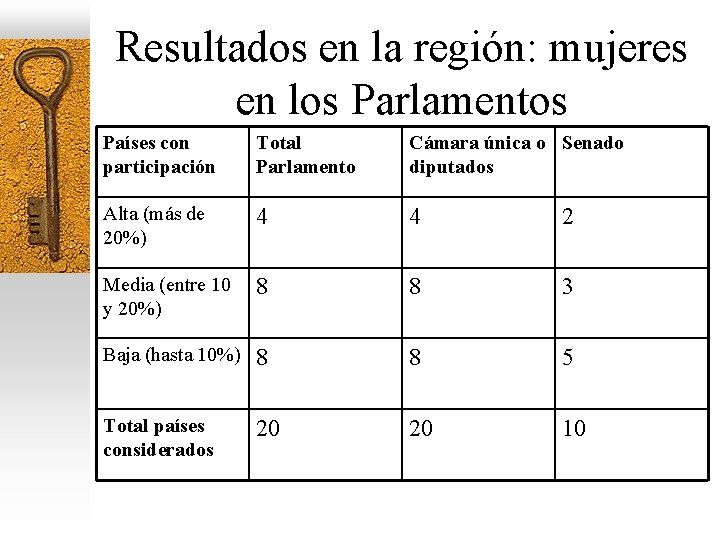 Resultados en la región: mujeres en los Parlamentos

| Países con participación | Total Parlamento | Cámara única o diputados | Senado |
|---|---|---|---|
| Alta (más de 20%) | 4 | 4 | 2 |
| Media (entre 10 y 20%) | 8 | 8 | 3 |
| Baja (hasta 10%) | 8 | 8 | 5 |
| Total países considerados | 20 | 20 | 10 |